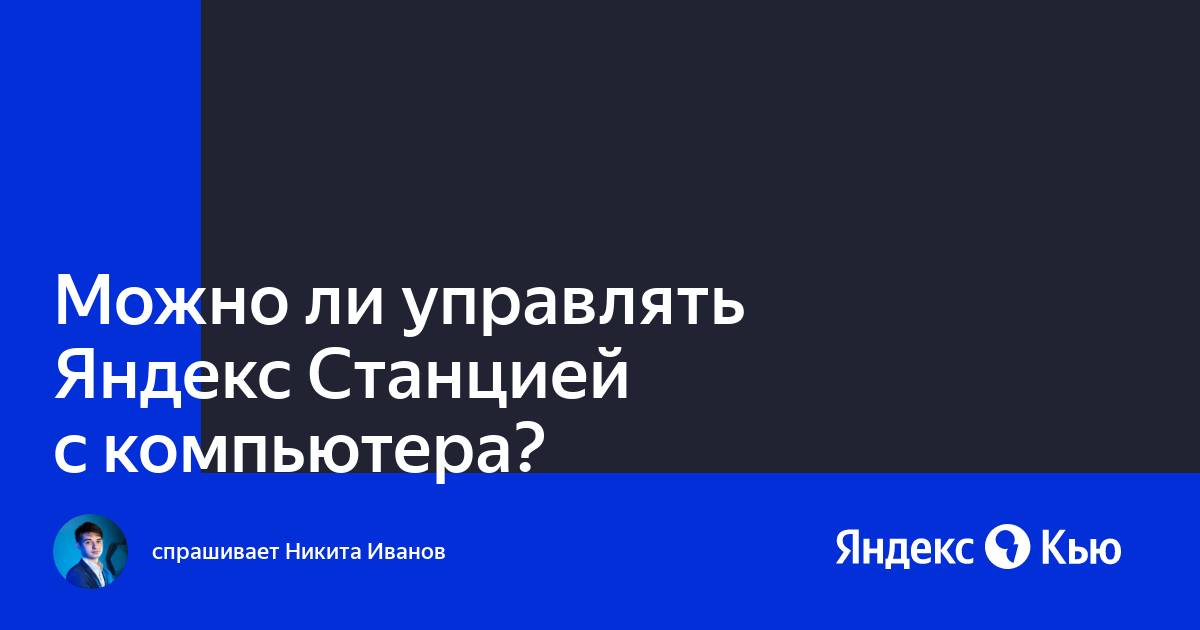 Можно ли управлять Яндекс Станцией с компьютера?

спрашивает Никита Иванов

Яндекс Кью